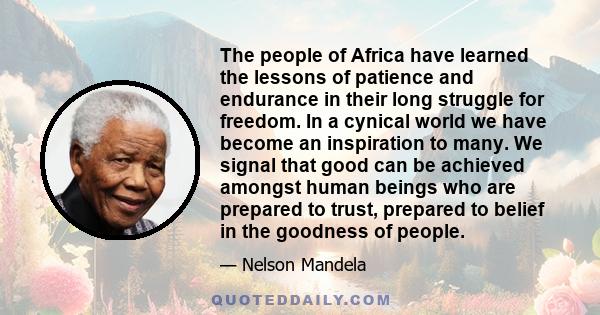 The people of Africa have learned the lessons of patience and endurance in their long struggle for freedom. In a cynical world we have become an inspiration to many. We signal that good can be achieved amongst human beings who are prepared to trust, prepared to belief in the goodness of people.

— Nelson Mandela

QUOTEDDAILY.COM